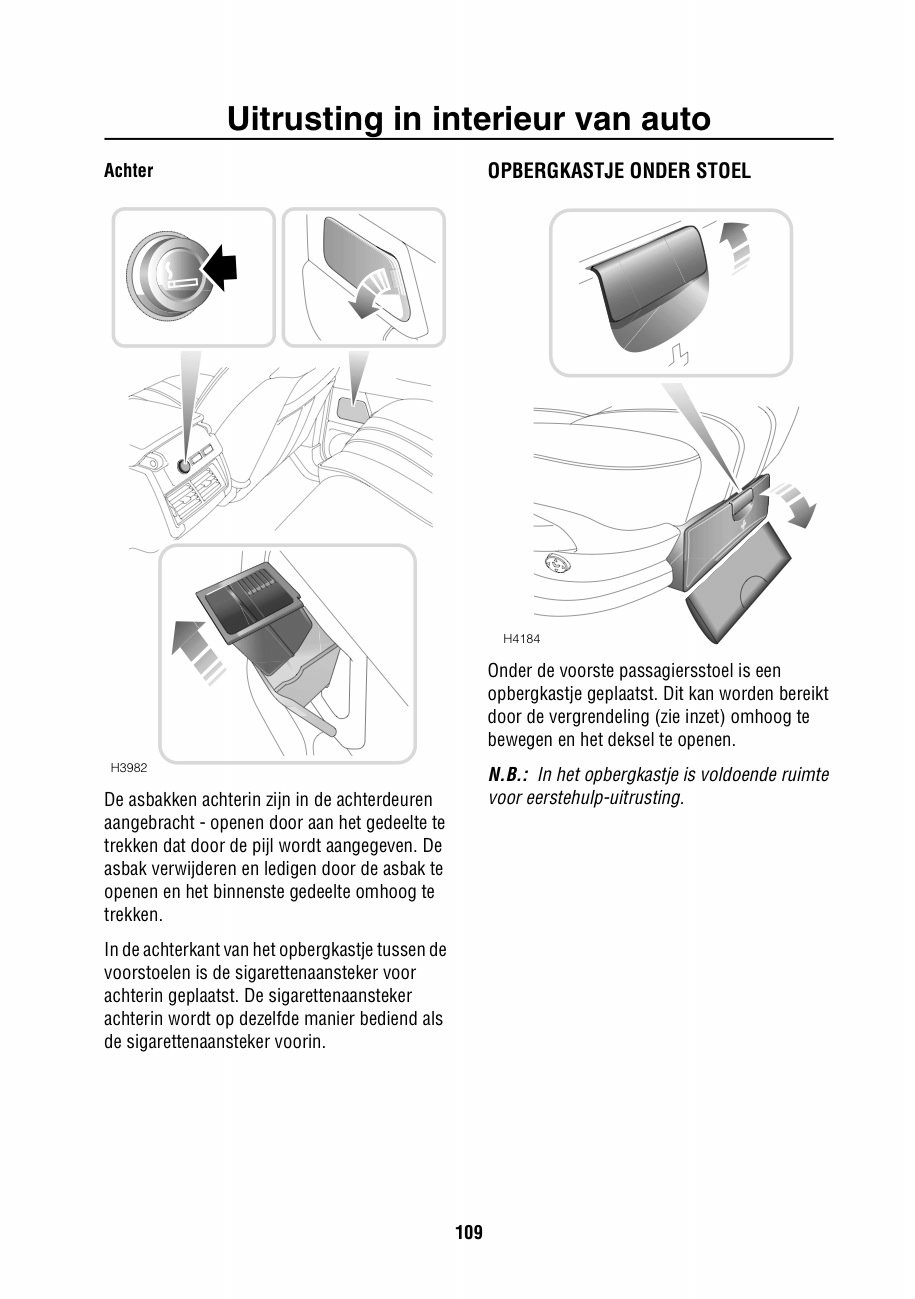 Uitrusting in interieur van auto

Achter

H3982

De asbakken achterin zijn in de achterdeuren aangebracht - openen door aan het gedeelte te trekken dat door de pijl wordt aangegeven. De asbak verwijderen en ledigen door de asbak te openen en het binnenste gedeelte omhoog te trekken.

In de achterkant van het opbergkastje tussen de voorstoelen is de sigarettenaansteker voor achterin geplaatst. De sigarettenaansteker achterin wordt op dezelfde manier bediend als de sigarettenaansteker voorin.

OPBERGKASTJE ONDER STOEL

H4184

Onder de voorste passagiersstoel is een opbergkastje geplaatst. Dit kan worden bereikt door de vergrendeling (zie inzet) omhoog te bewegen en het deksel te openen.

N.B.: In het opbergkastje is voldoende ruimte voor eerstehulp-uitrusting.

109